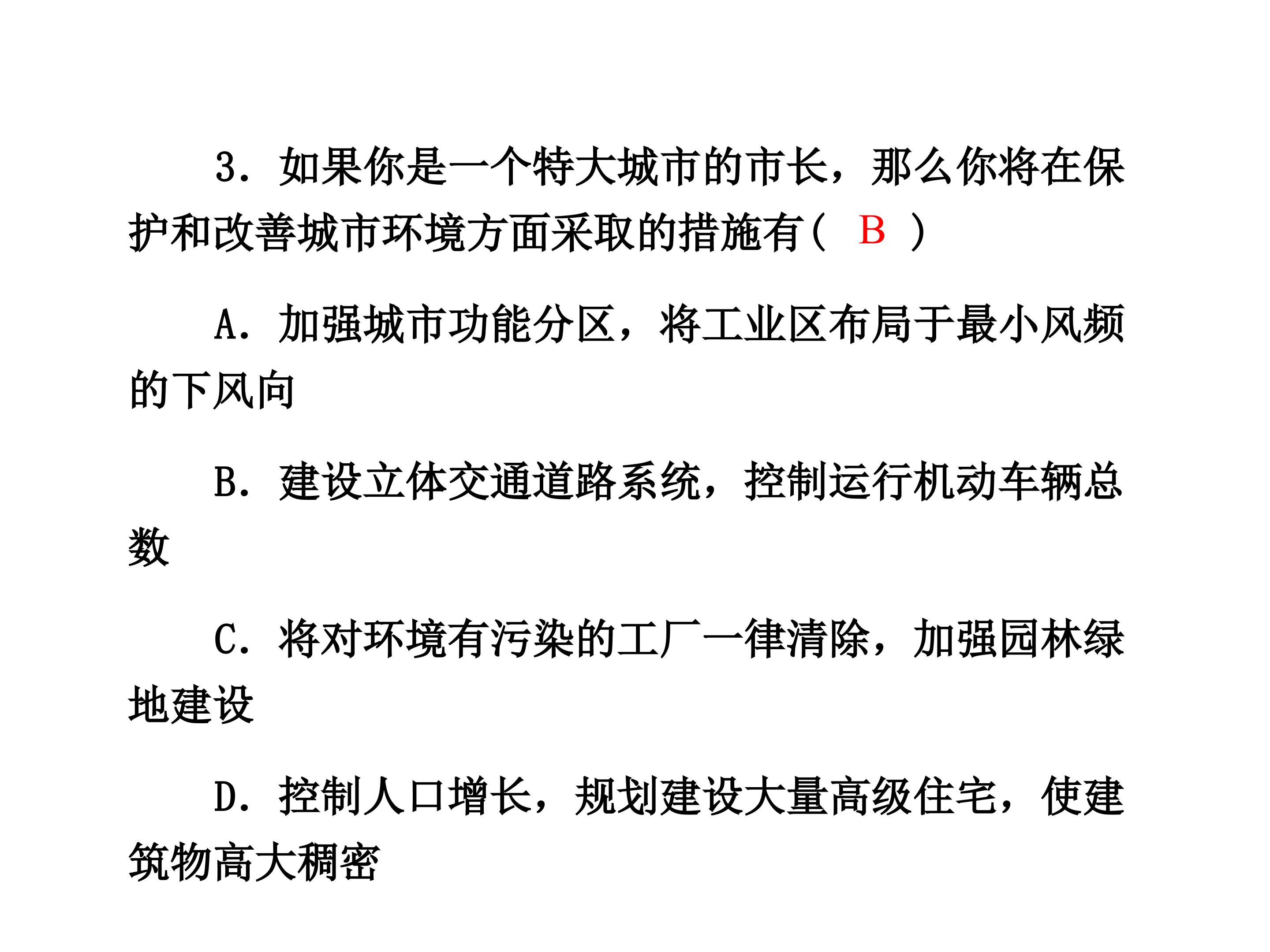 3．如果你是一个特大城市的市长，那么你将在保护和改善城市环境方面采取的措施有（ B ）

A．加强城市功能分区，将工业区布局于最小风频的下风向

B．建设立体交通道路系统，控制运行机动车辆总数

C．将对环境有污染的工厂一律清除，加强园林绿地建设

D．控制人口增长，规划建设大量高级住宅，使建筑物高大稠密